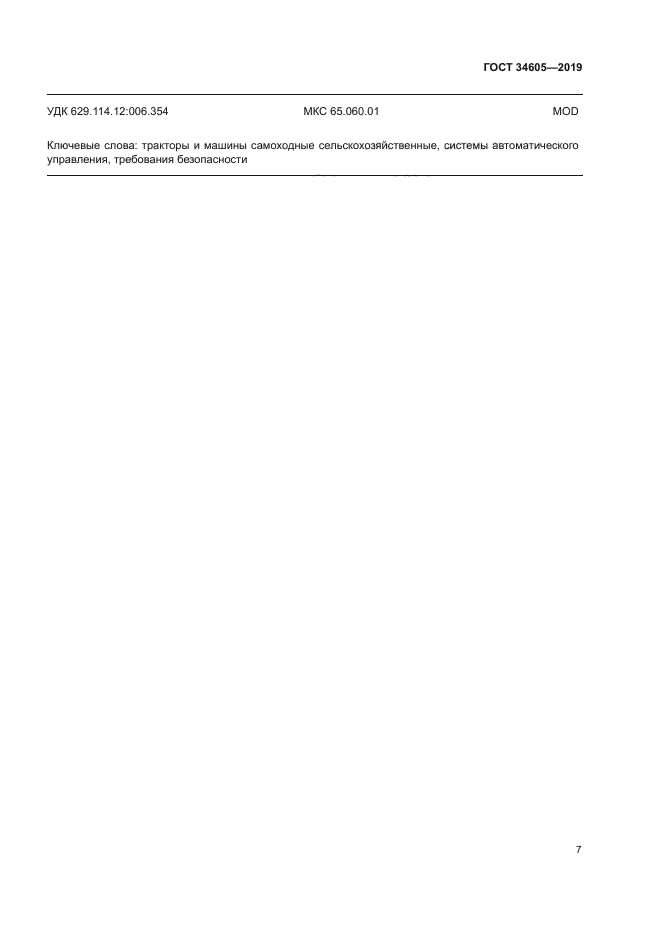 ГОСТ 34605—2019

УДК 629.114.12:006.354 МКС 65.060.01 MOD

Ключевые слова: тракторы и машины самоходные сельскохозяйственные, системы автоматического управления, требования безопасности

7